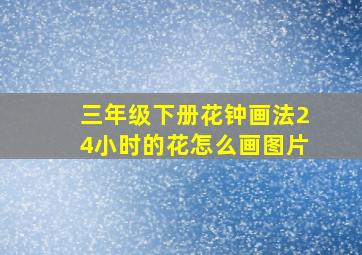 三年级下册花钟画法24小时的花怎么画图片